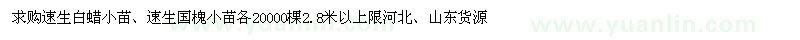 求购速生白蜡小苗、速生国槐小苗各20000棵2.8米以上限河北、山东货源

www.yuanlin.com